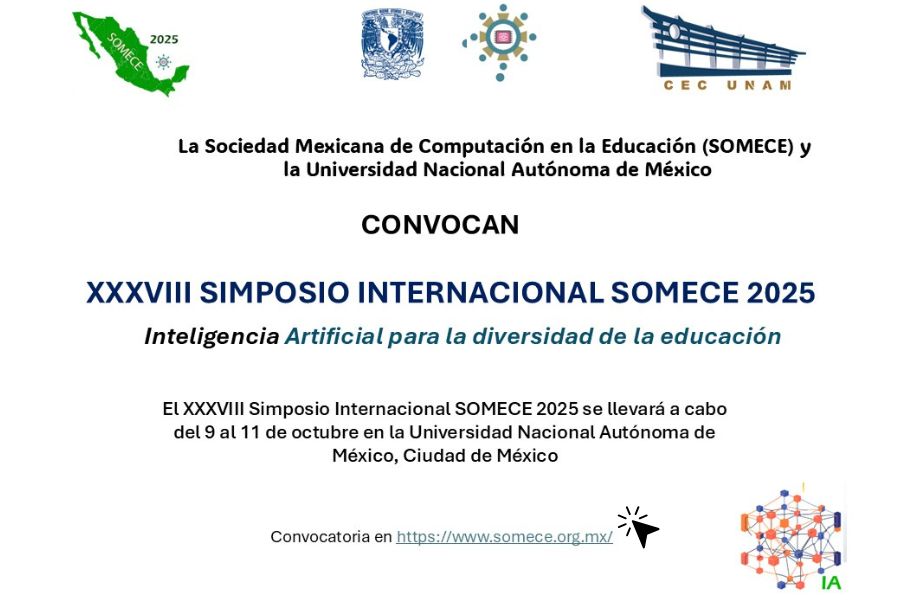 SOMECE 2025

CEC UNAM

La Sociedad Mexicana de Computación en la Educación (SOMECE) y la Universidad Nacional Autónoma de México

CONVOCAN

XXXVIII SIMPOSIO INTERNACIONAL SOMECE 2025

Inteligencia Artificial para la diversidad de la educación

El XXXVIII Simposio Internacional SOMECE 2025 se llevará a cabo del 9 al 11 de octubre en la Universidad Nacional Autónoma de México, Ciudad de México

Convocatoria en https://www.somece.org.mx/

IA